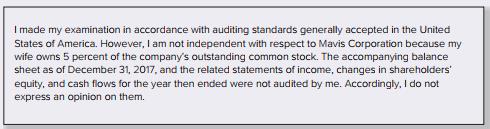 I made my examination in accordance with auditing standards generally accepted in the United States of America. However, I am not independent with respect to Mavis Corporation because my wife owns 5 percent of the company's outstanding common stock. The accompanying balance sheet as of December 31, 2017, and the related statements of income, changes in shareholders' equity, and cash flows for the year then ended were not audited by me. Accordingly, I do not express an opinion on them.